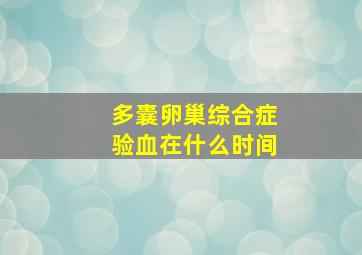 多囊卵巢综合症
验血在什么时间